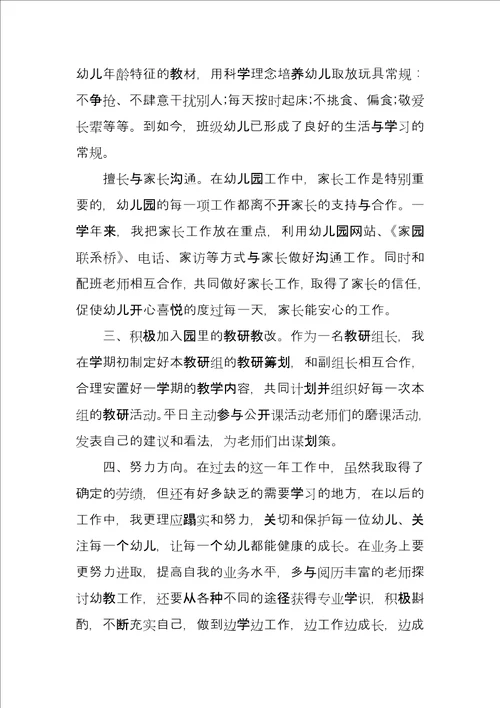 幼儿年龄特征的教材，用科学理念培养幼儿取放玩具常规：不争抢、不肆意干扰别人;每天按时起床;不挑食、偏食;敬爱长辈等等。到如今，班级幼儿已形成了良好的生活与学习的常规。

擅长与家长沟通。在幼儿园工作中，家长工作是特别重要的，幼儿园的每一项工作都离不开家长的支持与合作。一学年来，我把家长工作放在重点，利用幼儿园网站、《家园联系桥》、电话、家访等方式与家长做好沟通工作。同时和配班老师相互合作，共同做好家长工作，取得了家长的信任，促使幼儿开心喜悦的度过每一天，家长能安心的工作。

三、积极加入园里的教研教改。作为一名教研组长，我在学期初制定好本教研组的教研筹划，和副组长相互合作，合理安置好一学期的教学内容，共同计划并组织好每一次本组的教研活动。平日主动参与公开课活动老师们的磨课活动，发表自己的建议和看法，为老师们出谋划策。

四、努力方向。在过去的这一年工作中，虽然我取得了确定的劳绩，但还有好多缺乏的需要学习的地方，在以后的工作中，我更理应踏实和努力，关切和保护每一位幼儿、关注每一个幼儿，让每一个幼儿都能健康的成长。在业务上要更努力进取，提高自我的业务水平，多与阅历丰富的老师探讨幼教工作，还要从各种不同的途径获得专业学识，积极斟酌，不断充实自己，做到边学边工作，边工作边成长，边成